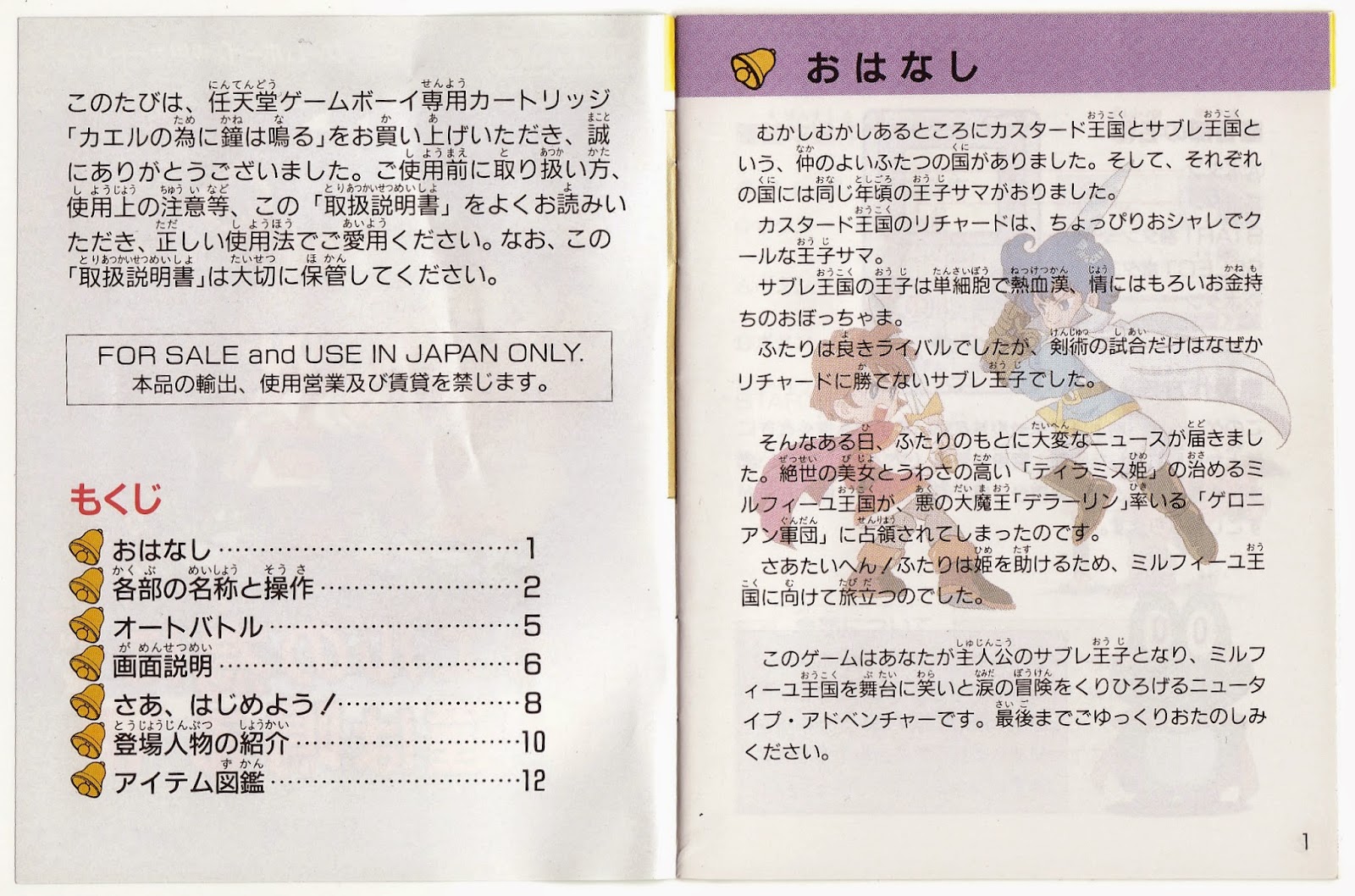 このたびは、任天堂ゲームボーイ専用カートリッジ「カエルの為に鐘は鳴る」をお買い上げいただき、誠にありがとうございました。ご使用前に取り扱い方、使用上の注意等、この「取扱説明書」をよくお読みいただき、正しい使用法でご愛用ください。なお、この「取扱説明書」は大切に保管してください。

FOR SALE and USE IN JAPAN ONLY.
本品の輸出、使用営業及び賃貸を禁じます。

もくじ

おはなし……1
各部の名称と操作……2
オートバトル……5
画面説明……6
さあ、はじめよう！……8
登場人物の紹介……10
アイテム図鑑……12

おはなし

むかしむかしあるところにカスタード王国とサブレ王国という、仲のよいふたつの国がありました。そして、それぞれの国には同じ年頃の王子サマがおりました。
カスタード王国のリチャードは、ちょっぴりおシャレでクールな王子サマ。
サブレ王国の王子は単細胞で熱血漢、情にはもろいお金持ちのおぼっちゃま。
ふたりは良きライバルでしたが、剣術の試合だけはなぜかリチャードに勝てないサブレ王子でした。

そんなある日、ふたりのもとに大変なニュースが届きました。絶世の美女とうわさの高い「ティラミス姫」の治めるミルフィーユ王国が、悪の大魔王「デラーリン」率いる「ゲロニアン軍団」に占領されてしまったのです。
さあたいへん！ふたりは姫を助けるため、ミルフィーユ王国に向けて旅立つのでした。

このゲームはあなたが主人公のサブレ王子となり、ミルフィーユ王国を舞台に笑いと涙の冒険をくりひろげるニュータイプ・アドベンチャーです。最後までごゆっくりおたのしみください。

1